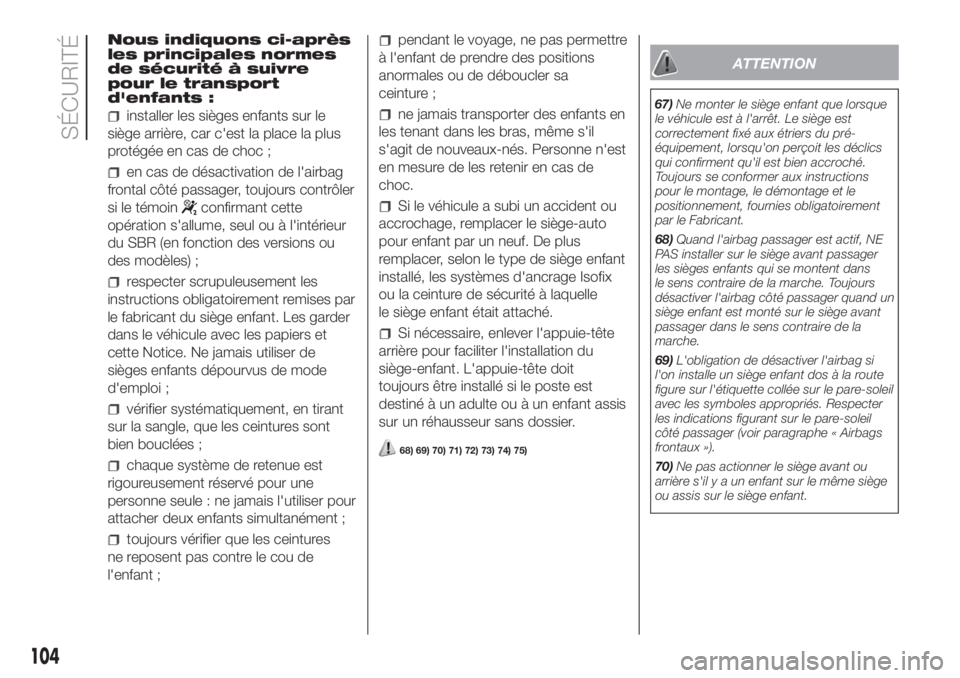 SÉCURITÉ

Nous indiquons ci-après les principales normes de sécurité à suivre pour le transport d'enfants :

installer les sièges enfants sur le siège arrière, car c'est la place la plus protégée en cas de choc ;

en cas de désactivation de l'airbag frontal côté passager, toujours contrôler si le témoin confirmant cette opération s'allume, seul ou à l'intérieur du SBR (en fonction des versions ou des modèles) ;

respecter scrupuleusement les instructions obligatoirement remises par le fabricant du siège enfant. Les garder dans le véhicule avec les papiers et cette Notice. Ne jamais utiliser de sièges enfants dépourvus de mode d'emploi ;

vérifier systématiquement, en tirant sur la sangle, que les ceintures sont bien bouclées ;

chaque système de retenue est rigoureusement réservé pour une personne seule : ne jamais l'utiliser pour attacher deux enfants simultanément ;

toujours vérifier que les ceintures ne reposent pas contre le cou de l'enfant ;

pendant le voyage, ne pas permettre à l'enfant de prendre des positions anormales ou de déboucler sa ceinture ;

ne jamais transporter des enfants en les tenant dans les bras, même s'il s'agit de nouveaux-nés. Personne n'est en mesure de les retenir en cas de choc.

Si le véhicule a subi un accident ou accrochage, remplacer le siège-auto pour enfant par un neuf. De plus remplacer, selon le type de siège enfant installé, les systèmes d'ancrage Isofix ou la ceinture de sécurité à laquelle le siège enfant était attaché.

Si nécessaire, enlever l'appuie-tête arrière pour faciliter l'installation du siège-enfant. L'appuie-tête doit toujours être installé si le poste est destiné à un adulte ou à un enfant assis sur un réhausseur sans dossier.

68) 69) 70) 71) 72) 73) 74) 75)

ATTENTION

67) Ne monter le siège enfant que lorsque le véhicule est à l'arrêt. Le siège est correctement fixé aux étriers du pré-équipement, lorsqu'on perçoit les déclics qui confirment qu'il est bien accroché. Toujours se conformer aux instructions pour le montage, le démontage et le positionnement, fournies obligatoirement par le Fabricant.

68) Quand l'airbag passager est actif, NE PAS installer sur le siège avant passager les sièges enfants qui se montent dans le sens contraire de la marche. Toujours désactiver l'airbag côté passager quand un siège enfant est monté sur le siège avant passager dans le sens contraire de la marche.

69) L'obligation de désactiver l'airbag si l'on installe un siège enfant dos à la route figure sur l'étiquette collée sur le pare-soleil avec les symboles appropriés. Respecter les indications figurant sur le pare-soleil côté passager (voir paragraphe « Airbags frontaux »).

70) Ne pas actionner le siège avant ou arrière s'il y a un enfant sur le même siège ou assis sur le siège enfant.

104

carmanualsonline.info